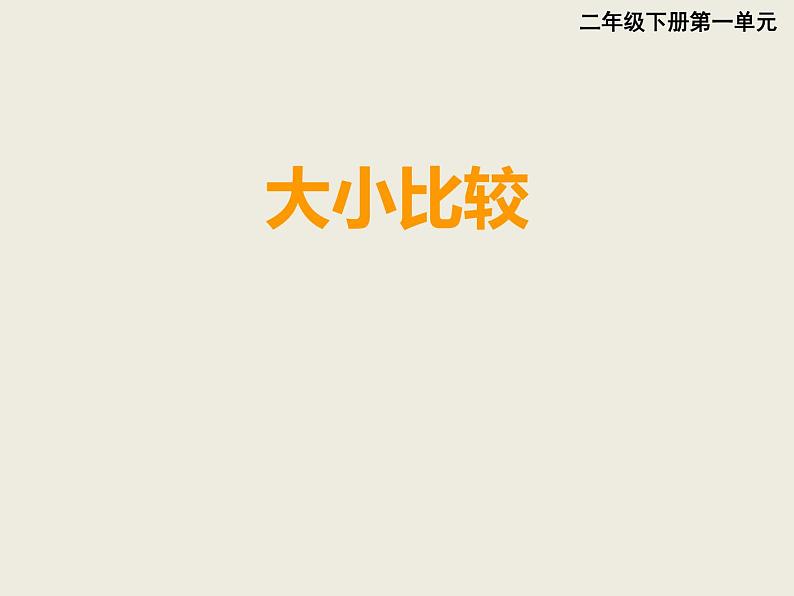 二年级下册第一单元

大小比较